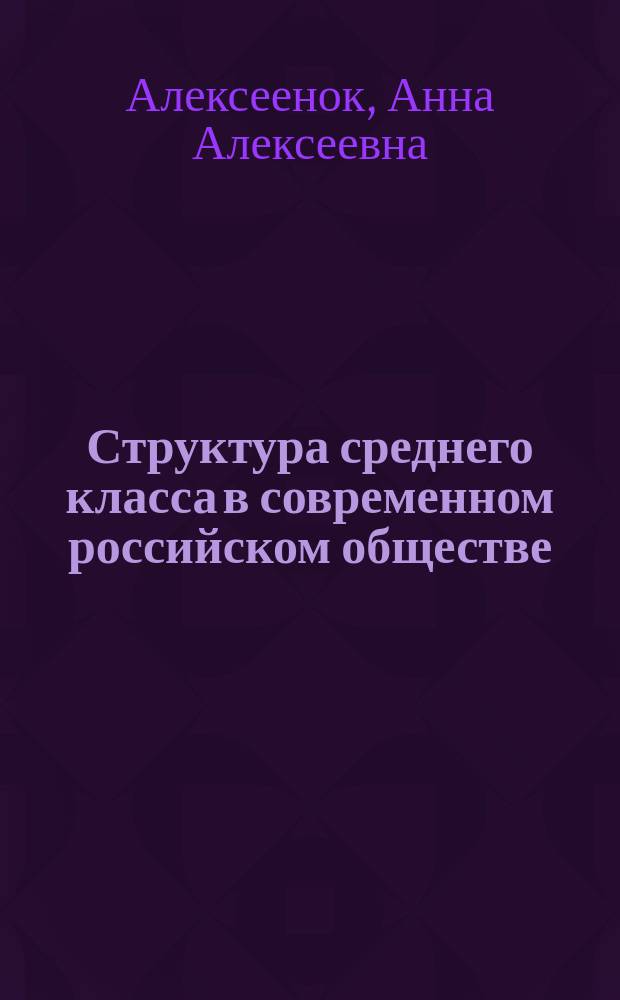 Алексеенок, Анна Алексеевна

Структура среднего класса в современном российском обществе